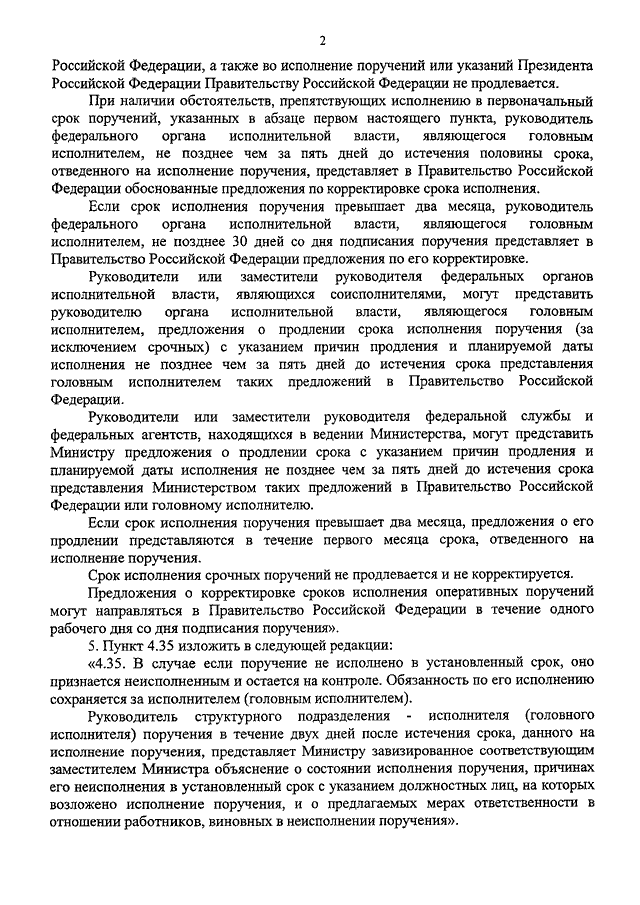 2

Российской Федерации, а также во исполнение поручений или указаний Президента Российской Федерации Правительству Российской Федерации не продлевается.

При наличии обстоятельств, препятствующих исполнению в первоначальный срок поручений, указанных в абзаце первом настоящего пункта, руководитель федерального органа исполнительной власти, являющегося головным исполнителем, не позднее чем за пять дней до истечения половины срока, отведенного на исполнение поручения, представляет в Правительство Российской Федерации обоснованные предложения по корректировке срока исполнения.

Если срок исполнения поручения превышает два месяца, руководитель федерального органа исполнительной власти, являющегося головным исполнителем, не позднее 30 дней со дня подписания поручения представляет в Правительство Российской Федерации предложения по его корректировке.

Руководители или заместители руководителя федеральных органов исполнительной власти, являющихся соисполнителями, могут представить руководителю органа исполнительной власти, являющегося головным исполнителем, предложения о продлении срока исполнения поручения (за исключением срочных) с указанием причин продления и планируемой даты исполнения не позднее чем за пять дней до истечения срока представления головным исполнителем таких предложений в Правительство Российской Федерации.

Руководители или заместители руководителя федеральной службы и федеральных агентств, находящихся в ведении Министерства, могут представить Министру предложения о продлении срока с указанием причин продления и планируемой даты исполнения не позднее чем за пять дней до истечения срока представления Министерством таких предложений в Правительство Российской Федерации или головному исполнителю.

Если срок исполнения поручения превышает два месяца, предложения о его продлении представляются в течение первого месяца срока, отведенного на исполнение поручения.

Срок исполнения срочных поручений не продлевается и не корректируется.

Предложения о корректировке сроков исполнения оперативных поручений могут направляться в Правительство Российской Федерации в течение одного рабочего дня со дня подписания поручения».

5. Пункт 4.35 изложить в следующей редакции:

«4.35. В случае если поручение не исполнено в установленный срок, оно признается неисполненным и остается на контроле. Обязанность по его исполнению сохраняется за исполнителем (головным исполнителем).

Руководитель структурного подразделения - исполнителя (головного исполнителя) поручения в течение двух дней после истечения срока, данного на исполнение поручения, представляет Министру завизированное соответствующим заместителем Министра объяснение о состоянии исполнения поручения, причинах его неисполнения в установленный срок с указанием должностных лиц, на которых возложено исполнение поручения, и о предлагаемых мерах ответственности в отношении работников, виновных в неисполнении поручения».